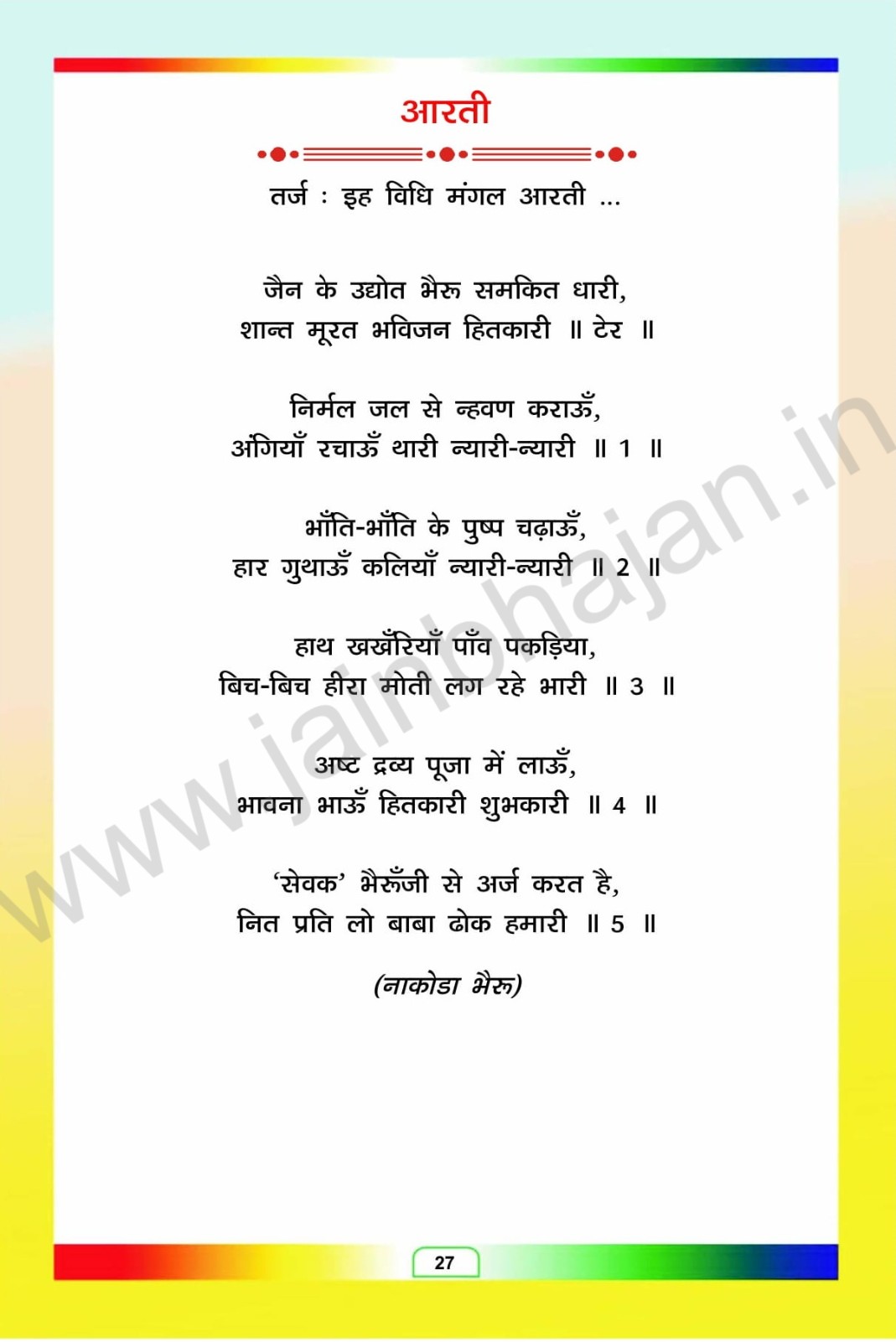 आरती

तर्ज : इह विधि मंगल आरती ...

जैन के उद्योत भैरू समकित धारी,
शान्त मूरत भविजन हितकारी ॥ टेर ॥

निर्मल जल से न्हवण कराऊँ,
अंगियाँ रचाऊँ थारी न्यारी-न्यारी ॥ 1 ॥

भाँति-भाँति के पुष्प चढ़ाऊँ,
हार गुथाऊँ कलियाँ न्यारी-न्यारी ॥ 2 ॥

हाथ खखँरियाँ पाँव पकड़िया,
बिच-बिच हीरा मोती लग रहे भारी ॥ 3 ॥

अष्ट द्रव्य पूजा में लाऊँ,
भावना भाऊँ हितकारी शुभकारी ॥ 4 ॥

'सेवक' भैरूँजी से अर्ज करत है,
नित प्रति लो बाबा ढोक हमारी ॥ 5 ॥

(नाकोडा भैरू)

27

www.jainbhajan.in